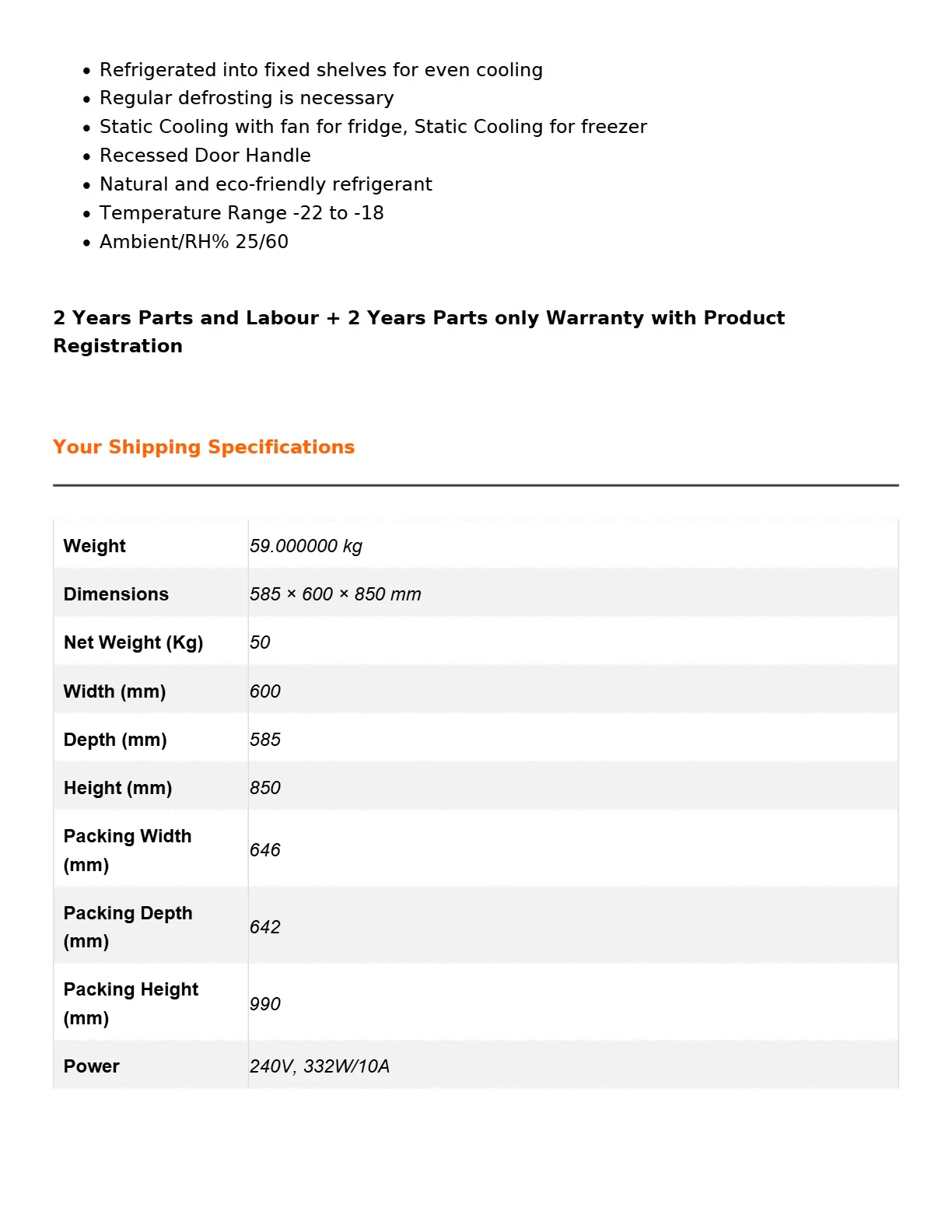 • Refrigerated into fixed shelves for even cooling
• Regular defrosting is necessary
• Static Cooling with fan for fridge, Static Cooling for freezer
• Recessed Door Handle
• Natural and eco-friendly refrigerant
• Temperature Range -22 to -18
• Ambient/RH% 25/60

2 Years Parts and Labour + 2 Years Parts only Warranty with Product Registration

Your Shipping Specifications

| Weight | 59.000000 kg |
|---|---|
| Dimensions | 585 × 600 × 850 mm |
| Net Weight (Kg) | 50 |
| Width (mm) | 600 |
| Depth (mm) | 585 |
| Height (mm) | 850 |
| Packing Width (mm) | 646 |
| Packing Depth (mm) | 642 |
| Packing Height (mm) | 990 |
| Power | 240V, 332W/10A |